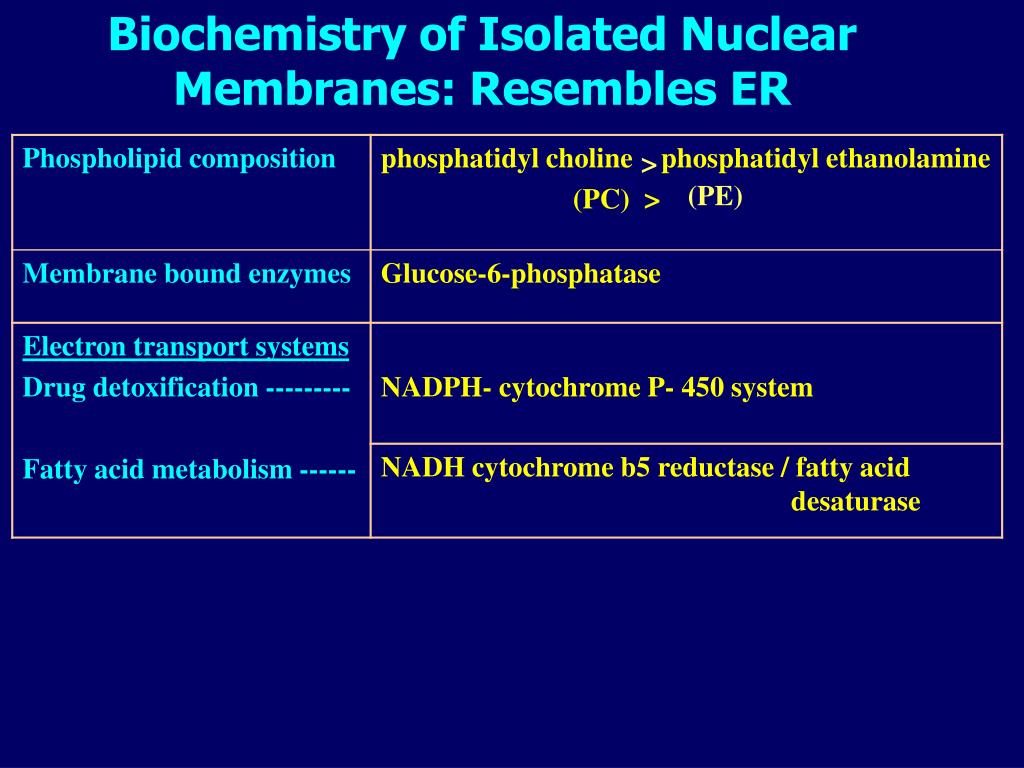 Biochemistry of Isolated Nuclear Membranes: Resembles ER

| | |
|---|---|
| Phospholipid composition | phosphatidyl choline > phosphatidyl ethanolamine (PC) > (PE) |
| Membrane bound enzymes | Glucose-6-phosphatase |
| Electron transport systems Drug detoxification --------- | NADPH- cytochrome P- 450 system |
| Fatty acid metabolism ------ | NADH cytochrome b5 reductase / fatty acid desaturase |